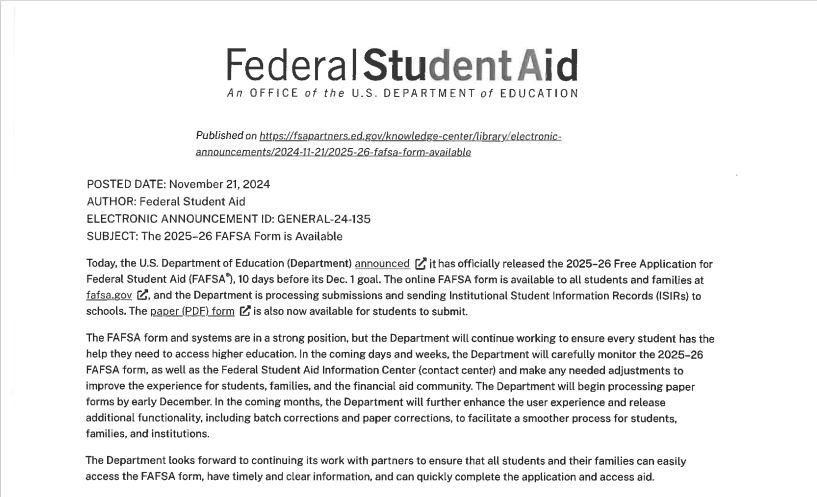 Federal Student Aid
An OFFICE of the U.S. DEPARTMENT of EDUCATION

Published on https://fsapartners.ed.gov/knowledge-center/library/electronic-announcements/2024-11-21/2025-26-fafsa-form-available

POSTED DATE: November 21, 2024
AUTHOR: Federal Student Aid
ELECTRONIC ANNOUNCEMENT ID: GENERAL-24-135
SUBJECT: The 2025–26 FAFSA Form is Available

Today, the U.S. Department of Education (Department) announced it has officially released the 2025–26 Free Application for Federal Student Aid (FAFSA®), 10 days before its Dec. 1 goal. The online FAFSA form is available to all students and families at fafsa.gov, and the Department is processing submissions and sending Institutional Student Information Records (ISIRs) to schools. The paper (PDF) form is also now available for students to submit.

The FAFSA form and systems are in a strong position, but the Department will continue working to ensure every student has the help they need to access higher education. In the coming days and weeks, the Department will carefully monitor the 2025–26 FAFSA form, as well as the Federal Student Aid Information Center (contact center) and make any needed adjustments to improve the experience for students, families, and the financial aid community. The Department will begin processing paper forms by early December. In the coming months, the Department will further enhance the user experience and release additional functionality, including batch corrections and paper corrections, to facilitate a smoother process for students, families, and institutions.

The Department looks forward to continuing its work with partners to ensure that all students and their families can easily access the FAFSA form, have timely and clear information, and can quickly complete the application and access aid.